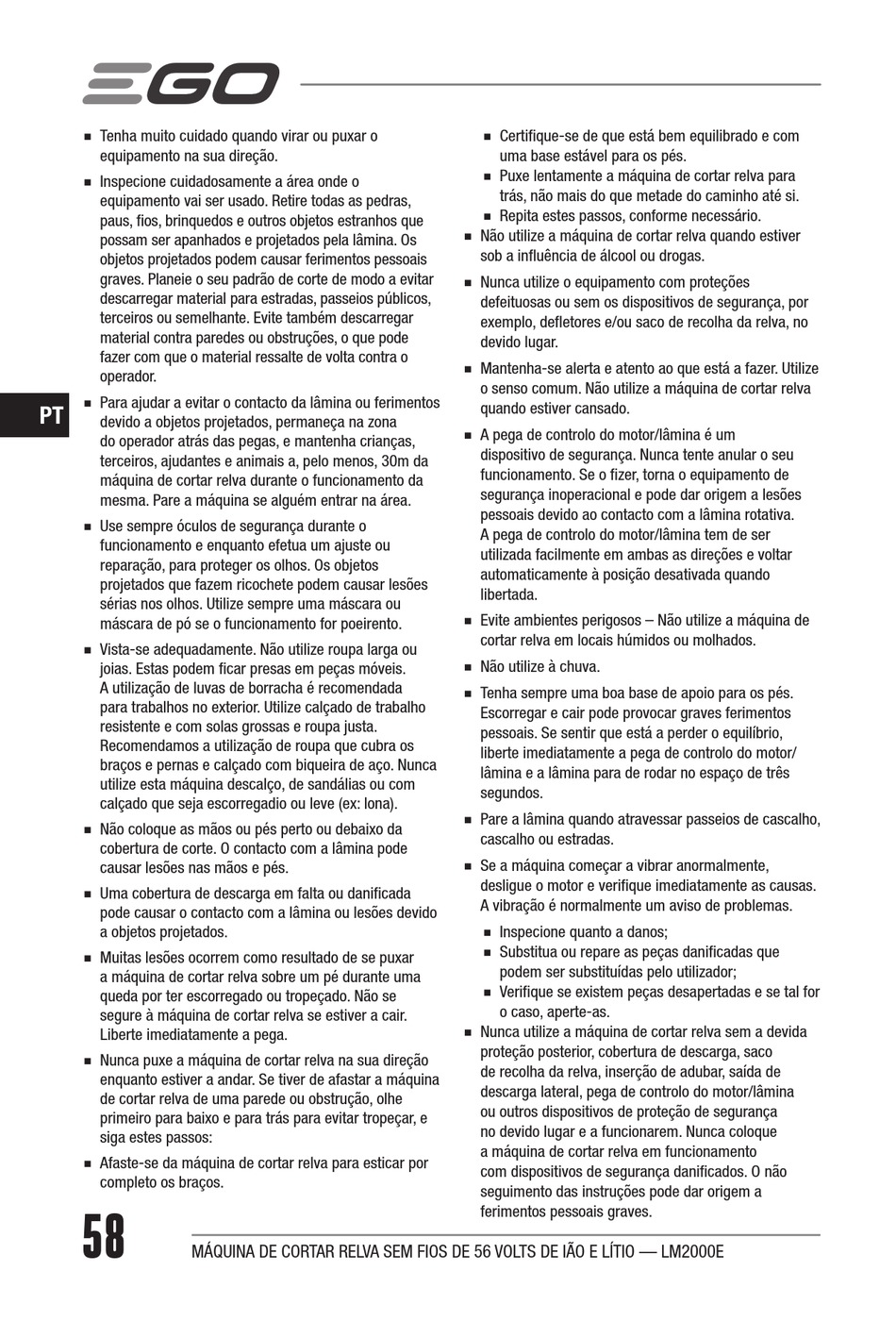 EGO

PT

■ Tenha muito cuidado quando virar ou puxar o equipamento na sua direção.

■ Inspecione cuidadosamente a área onde o equipamento vai ser usado. Retire todas as pedras, paus, fios, brinquedos e outros objetos estranhos que possam ser apanhados e projetados pela lâmina. Os objetos projetados podem causar ferimentos pessoais graves. Planeie o seu padrão de corte de modo a evitar descarregar material para estradas, passeios públicos, terceiros ou semelhante. Evite também descarregar material contra paredes ou obstruções, o que pode fazer com que o material ressalte de volta contra o operador.

■ Para ajudar a evitar o contacto da lâmina ou ferimentos devido a objetos projetados, permaneça na zona do operador atrás das pegas, e mantenha crianças, terceiros, ajudantes e animais a, pelo menos, 30m da máquina de cortar relva durante o funcionamento da mesma. Pare a máquina se alguém entrar na área.

■ Use sempre óculos de segurança durante o funcionamento e enquanto efetua um ajuste ou reparação, para proteger os olhos. Os objetos projetados que fazem ricochete podem causar lesões sérias nos olhos. Utilize sempre uma máscara ou máscara de pó se o funcionamento for poeirento.

■ Vista-se adequadamente. Não utilize roupa larga ou joias. Estas podem ficar presas em peças móveis. A utilização de luvas de borracha é recomendada para trabalhos no exterior. Utilize calçado de trabalho resistente e com solas grossas e roupa justa. Recomendamos a utilização de roupa que cubra os braços e pernas e calçado com biqueira de aço. Nunca utilize esta máquina descalço, de sandálias ou com calçado que seja escorregadio ou leve (ex: lona).

■ Não coloque as mãos ou pés perto ou debaixo da cobertura de corte. O contacto com a lâmina pode causar lesões nas mãos e pés.

■ Uma cobertura de descarga em falta ou danificada pode causar o contacto com a lâmina ou lesões devido a objetos projetados.

■ Muitas lesões ocorrem como resultado de se puxar a máquina de cortar relva sobre um pé durante uma queda por ter escorregado ou tropeçado. Não se segure à máquina de cortar relva se estiver a cair. Liberte imediatamente a pega.

■ Nunca puxe a máquina de cortar relva na sua direção enquanto estiver a andar. Se tiver de afastar a máquina de cortar relva de uma parede ou obstrução, olhe primeiro para baixo e para trás para evitar tropeçar, e siga estes passos:

■ Afaste-se da máquina de cortar relva para esticar por completo os braços.

■ Certifique-se de que está bem equilibrado e com uma base estável para os pés.
■ Puxe lentamente a máquina de cortar relva para trás, não mais do que metade do caminho até si.
■ Repita estes passos, conforme necessário.

■ Não utilize a máquina de cortar relva quando estiver sob a influência de álcool ou drogas.

■ Nunca utilize o equipamento com proteções defeituosas ou sem os dispositivos de segurança, por exemplo, defletores e/ou saco de recolha da relva, no devido lugar.

■ Mantenha-se alerta e atento ao que está a fazer. Utilize o senso comum. Não utilize a máquina de cortar relva quando estiver cansado.

■ A pega de controlo do motor/lâmina é um dispositivo de segurança. Nunca tente anular o seu funcionamento. Se o fizer, torna o equipamento de segurança inoperacional e pode dar origem a lesões pessoais devido ao contacto com a lâmina rotativa. A pega de controlo do motor/lâmina tem de ser utilizada facilmente em ambas as direções e voltar automaticamente à posição desativada quando libertada.

■ Evite ambientes perigosos – Não utilize a máquina de cortar relva em locais húmidos ou molhados.

■ Não utilize à chuva.

■ Tenha sempre uma boa base de apoio para os pés. Escorregar e cair pode provocar graves ferimentos pessoais. Se sentir que está a perder o equilíbrio, liberte imediatamente a pega de controlo do motor/lâmina e a lâmina para de rodar no espaço de três segundos.

■ Pare a lâmina quando atravessar passeios de cascalho, cascalho ou estradas.

■ Se a máquina começar a vibrar anormalmente, desligue o motor e verifique imediatamente as causas. A vibração é normalmente um aviso de problemas.

■ Inspecione quanto a danos;
■ Substitua ou repare as peças danificadas que podem ser substituídas pelo utilizador;
■ Verifique se existem peças desapertadas e se tal for o caso, aperte-as.

■ Nunca utilize a máquina de cortar relva sem a devida proteção posterior, cobertura de descarga, saco de recolha da relva, inserção de adubar, saída de descarga lateral, pega de controlo do motor/lâmina ou outros dispositivos de proteção de segurança no devido lugar e a funcionarem. Nunca coloque a máquina de cortar relva em funcionamento com dispositivos de segurança danificados. O não seguimento das instruções pode dar origem a ferimentos pessoais graves.

58 MÁQUINA DE CORTAR RELVA SEM FIOS DE 56 VOLTS DE IÃO E LÍTIO — LM2000E